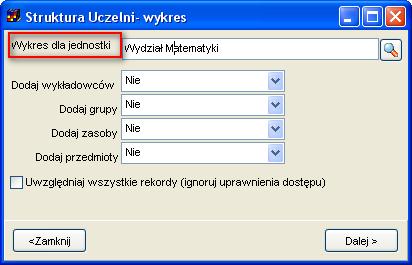 Struktura Uczelni- wykres

Wykres dla jednostki
Wydział Matematyki

Dodaj wykładowców
Nie
Dodaj grupy
Nie
Dodaj zasoby
Nie
Dodaj przedmioty
Nie

Uwzględniaj wszystkie rekordy (ignoruj uprawnienia dostępu)

<Zamknij
Dalej >